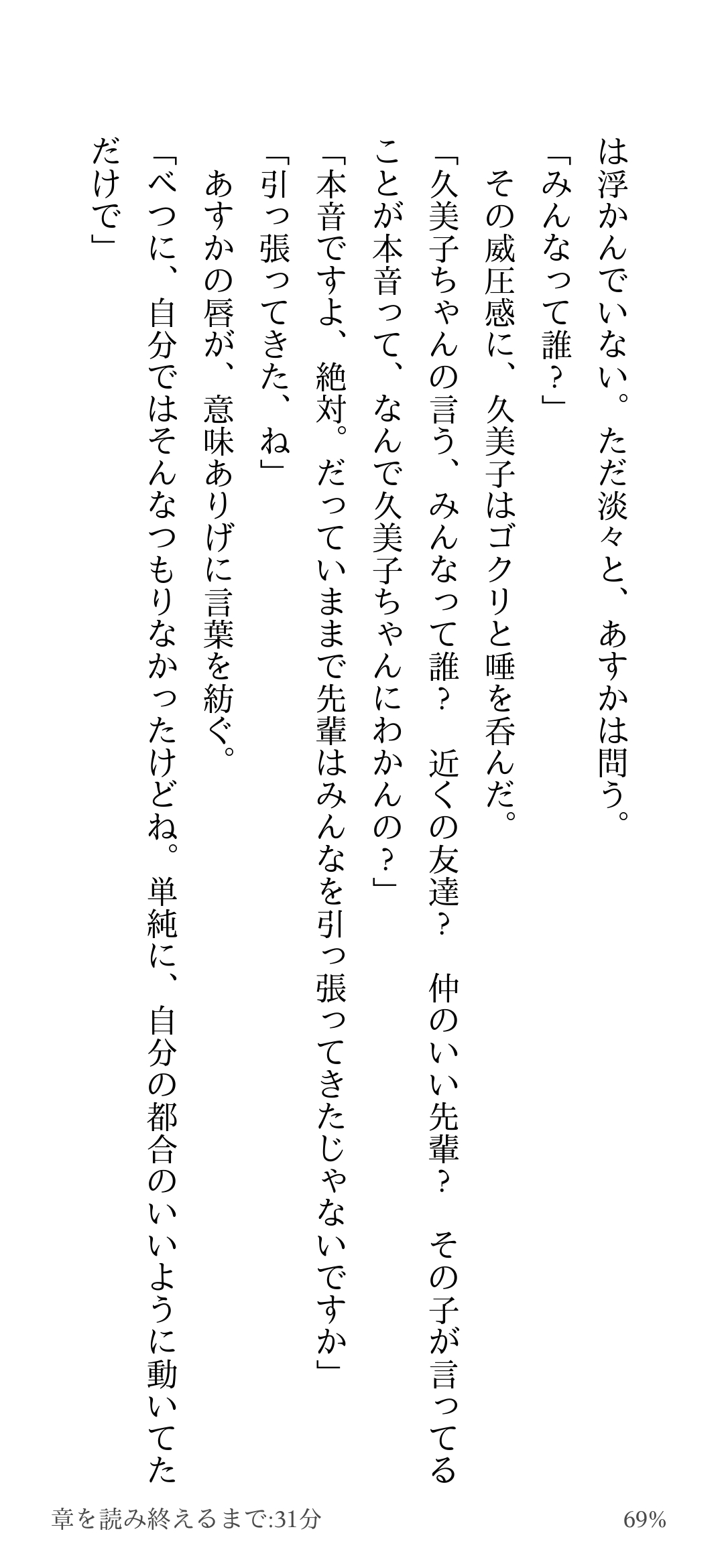 は浮かんでいない。ただ淡々と、あすかは問う。
「みんなって誰？」
その威圧感に、久美子はゴクリと唾を呑んだ。
「久美子ちゃんの言う、みんなって誰？　近くの友達？　仲のいい先輩？　その子が言ってることが本音って、なんで久美子ちゃんにわかんの？」
「本音ですよ、絶対。だっていままで先輩はみんなを引っ張ってきたじゃないですか」
「引っ張ってきた、ね」
あすかの唇が、意味ありげに言葉を紡ぐ。
「べつに、自分ではそんなつもりなかったけどね。単純に、自分の都合のいいように動いてただけで」

章を読み終えるまで:31分　69%